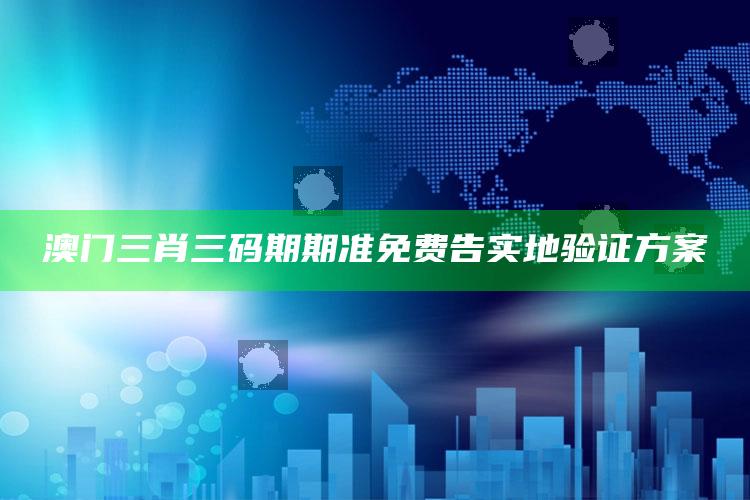 澳门三肖三码期期准免费告实地验证方案